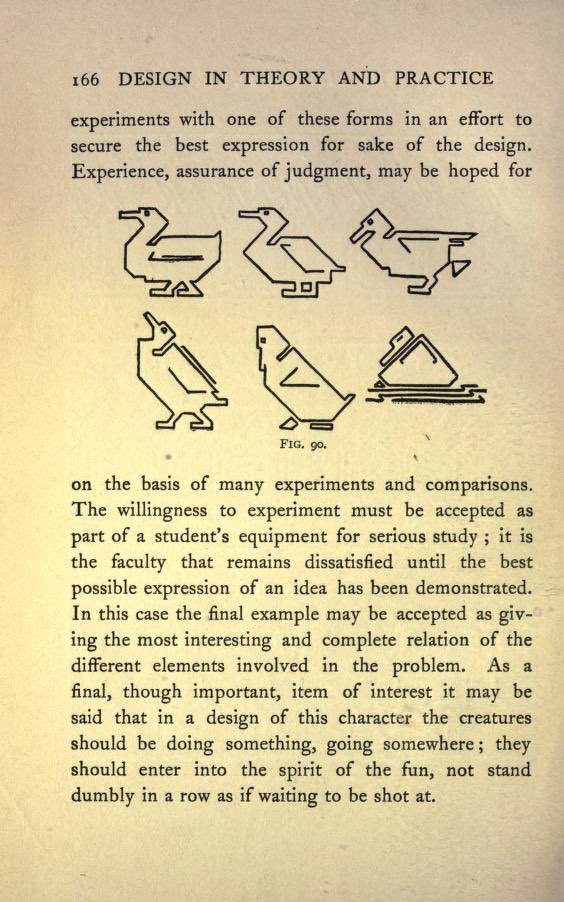 166 DESIGN IN THEORY AND PRACTICE

experiments with one of these forms in an effort to secure the best expression for sake of the design. Experience, assurance of judgment, may be hoped for

FIG. 90.

on the basis of many experiments and comparisons. The willingness to experiment must be accepted as part of a student's equipment for serious study ; it is the faculty that remains dissatisfied until the best possible expression of an idea has been demonstrated. In this case the final example may be accepted as giving the most interesting and complete relation of the different elements involved in the problem. As a final, though important, item of interest it may be said that in a design of this character the creatures should be doing something, going somewhere; they should enter into the spirit of the fun, not stand dumbly in a row as if waiting to be shot at.